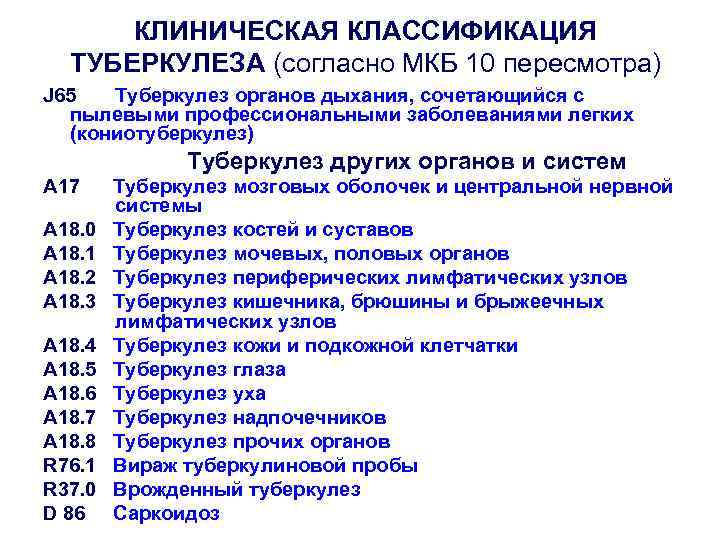 КЛИНИЧЕСКАЯ КЛАССИФИКАЦИЯ ТУБЕРКУЛЕЗА (согласно МКБ 10 пересмотра)

J65 Туберкулез органов дыхания, сочетающийся с пылевыми профессиональными заболеваниями легких (кониотуберкулез)

Туберкулез других органов и систем

A17 Туберкулез мозговых оболочек и центральной нервной системы
A18.0 Туберкулез костей и суставов
A18.1 Туберкулез мочевых, половых органов
A18.2 Туберкулез периферических лимфатических узлов
A18.3 Туберкулез кишечника, брюшины и брыжеечных лимфатических узлов
A18.4 Туберкулез кожи и подкожной клетчатки
A18.5 Туберкулез глаза
A18.6 Туберкулез уха
A18.7 Туберкулез надпочечников
A18.8 Туберкулез прочих органов
R76.1 Вираж туберкулиновой пробы
R37.0 Врожденный туберкулез
D 86 Саркоидоз